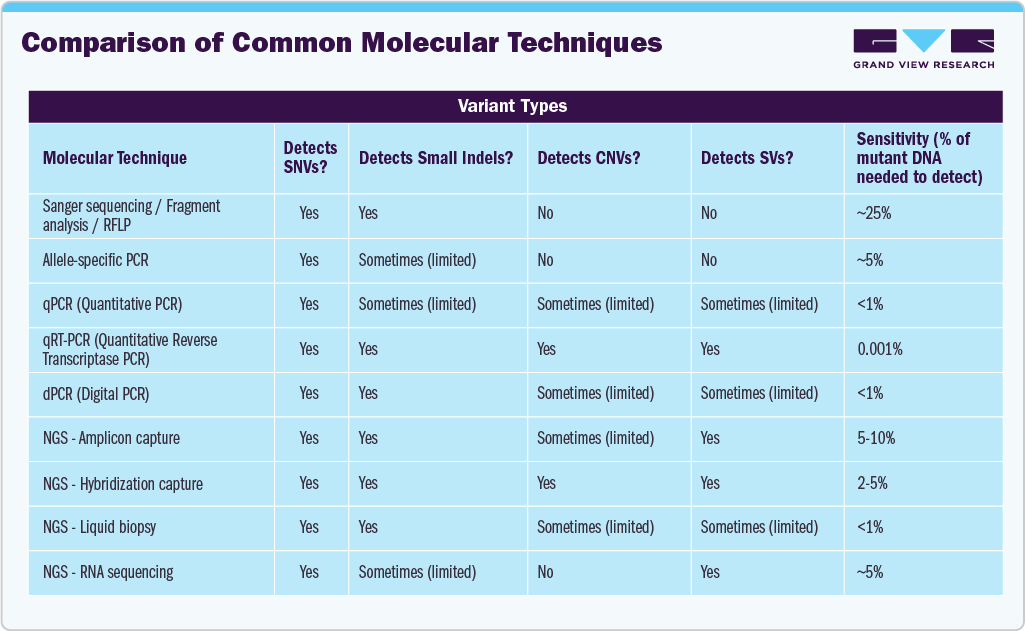 Comparison of Common Molecular Techniques

GRAND VIEW RESEARCH

Variant Types

| Molecular Technique | Detects SNVs? | Detects Small Indels? | Detects CNVs? | Detects SVs? | Sensitivity (% of mutant DNA needed to detect) |
|---|---|---|---|---|---|
| Sanger sequencing / Fragment analysis / RFLP | Yes | Yes | No | No | ~25% |
| Allele-specific PCR | Yes | Sometimes (limited) | No | No | ~5% |
| qPCR (Quantitative PCR) | Yes | Sometimes (limited) | Sometimes (limited) | Sometimes (limited) | <1% |
| qRT-PCR (Quantitative Reverse Transcriptase PCR) | Yes | Yes | Yes | Yes | 0.001% |
| dPCR (Digital PCR) | Yes | Yes | Sometimes (limited) | Sometimes (limited) | <1% |
| NGS - Amplicon capture | Yes | Yes | Sometimes (limited) | Yes | 5-10% |
| NGS - Hybridization capture | Yes | Yes | Yes | Yes | 2-5% |
| NGS - Liquid biopsy | Yes | Yes | Sometimes (limited) | Sometimes (limited) | <1% |
| NGS - RNA sequencing | Yes | Sometimes (limited) | No | Yes | ~5% |